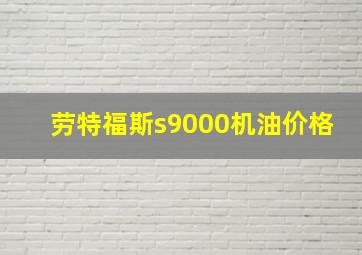 劳特福斯s9000机油价格